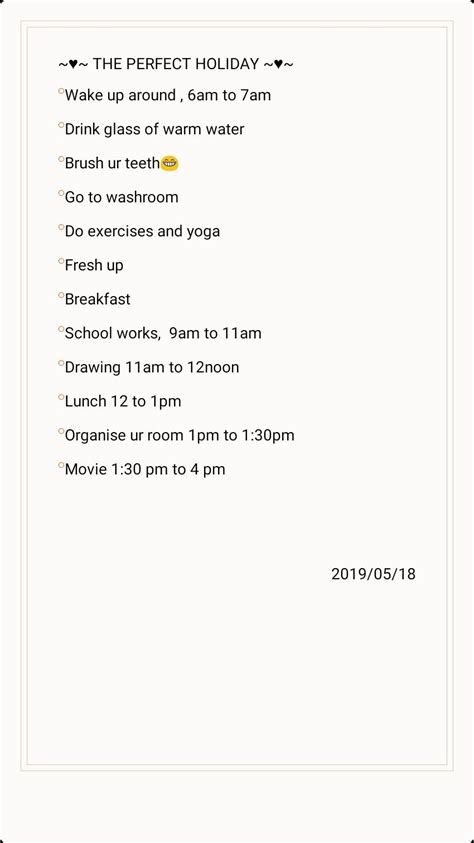 ~♥~ THE PERFECT HOLIDAY ~♥~

°Wake up around , 6am to 7am

°Drink glass of warm water

°Brush ur teeth😁

°Go to washroom

°Do exercises and yoga

°Fresh up

°Breakfast

°School works, 9am to 11am

°Drawing 11am to 12noon

°Lunch 12 to 1pm

°Organise ur room 1pm to 1:30pm

°Movie 1:30 pm to 4 pm

2019/05/18